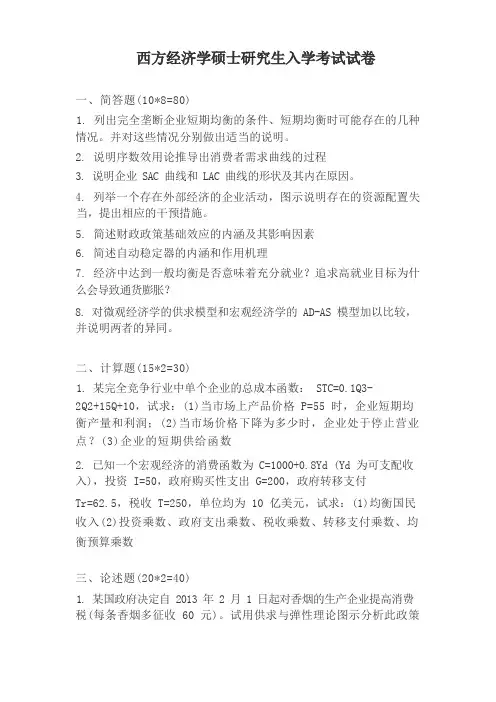 西方经济学硕士研究生入学考试试卷

一、简答题(10*8=80)

1. 列出完全垄断企业短期均衡的条件、短期均衡时可能存在的几种情况。并对这些情况分别做出适当的说明。

2. 说明序数效用论推导出消费者需求曲线的过程

3. 说明企业 SAC 曲线和 LAC 曲线的形状及其内在原因。

4. 列举一个存在外部经济的企业活动，图示说明存在的资源配置失当，提出相应的干预措施。

5. 简述财政政策基础效应的内涵及其影响因素

6. 简述自动稳定器的内涵和作用机理

7. 经济中达到一般均衡是否意味着充分就业？追求高就业目标为什么会导致通货膨胀？

8. 对微观经济学的供求模型和宏观经济学的 AD-AS 模型加以比较，并说明两者的异同。

二、计算题(15*2=30)

1. 某完全竞争行业中单个企业的总成本函数： STC=0.1Q3-2Q2+15Q+10，试求：(1)当市场上产品价格 P=55 时，企业短期均衡产量和利润；(2)当市场价格下降为多少时，企业处于停止营业点？(3)企业的短期供给函数

2. 已知一个宏观经济的消费函数为 C=1000+0.8Yd (Yd 为可支配收入)，投资 I=50，政府购买性支出 G=200，政府转移支付 Tr=62.5，税收 T=250，单位均为 10 亿美元，试求：(1)均衡国民收入(2)投资乘数、政府支出乘数、税收乘数、转移支付乘数、均衡预算乘数

三、论述题(20*2=40)

1. 某国政府决定自 2013 年 2 月 1 日起对香烟的生产企业提高消费税(每条香烟多征收 60 元)。试用供求与弹性理论图示分析此政策